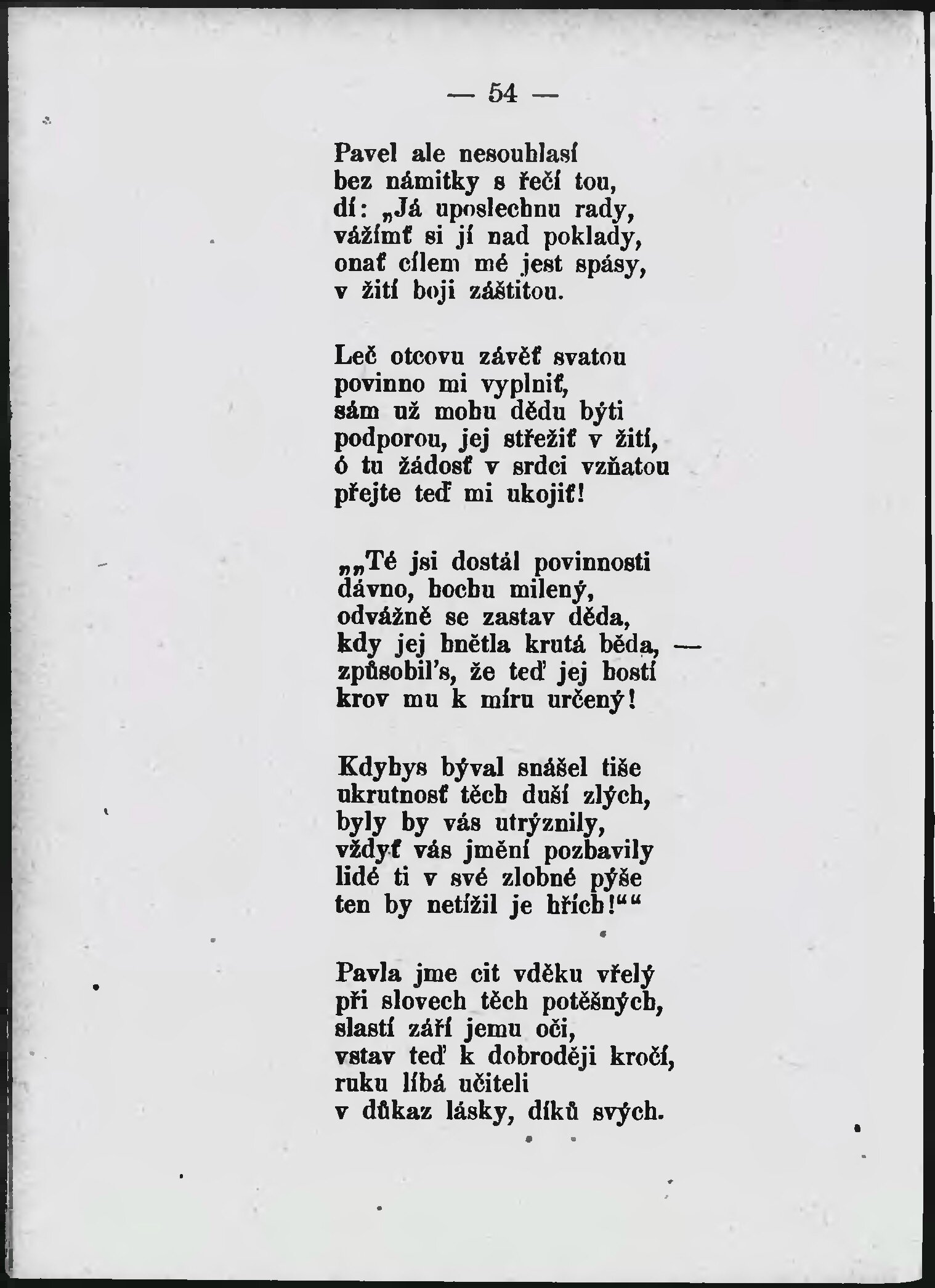 — 54 —

Pavel ale nesouhlasí
bez námitky s řečí tou,
dí: „Já uposlechnu rady,
vážímť si jí nad poklady,
onať cílem mé jest spásy,
v žití boji záštitou.

Leč otcovu závěť svatou
povinno mi vyplniť,
sám už mohu dědu býti
podporou, jej střežiť v žití,
ó tu žádosť v srdci vzňatou
přejte teď mi ukojiť!

„„Té jsi dostál povinnosti
dávno, hochu milený,
odvážně se zastav děda,
kdy jej hnětla krutá běda, —
způsobil's, že teď jej hostí
krov mu k míru určený!

Kdybys býval snášel tiše
ukrutnosť těch duší zlých,
byly by vás utrýznily,
vždyť vás jmění pozbavily
lidé ti v své zlobné pýše
ten by netížil je hřích!““

Pavla jme cit vděku vřelý
při slovech těch potěšných,
slastí září jemu oči,
vstav teď k dobroději kročí,
ruku líbá učiteli
v důkaz lásky, díků svých.